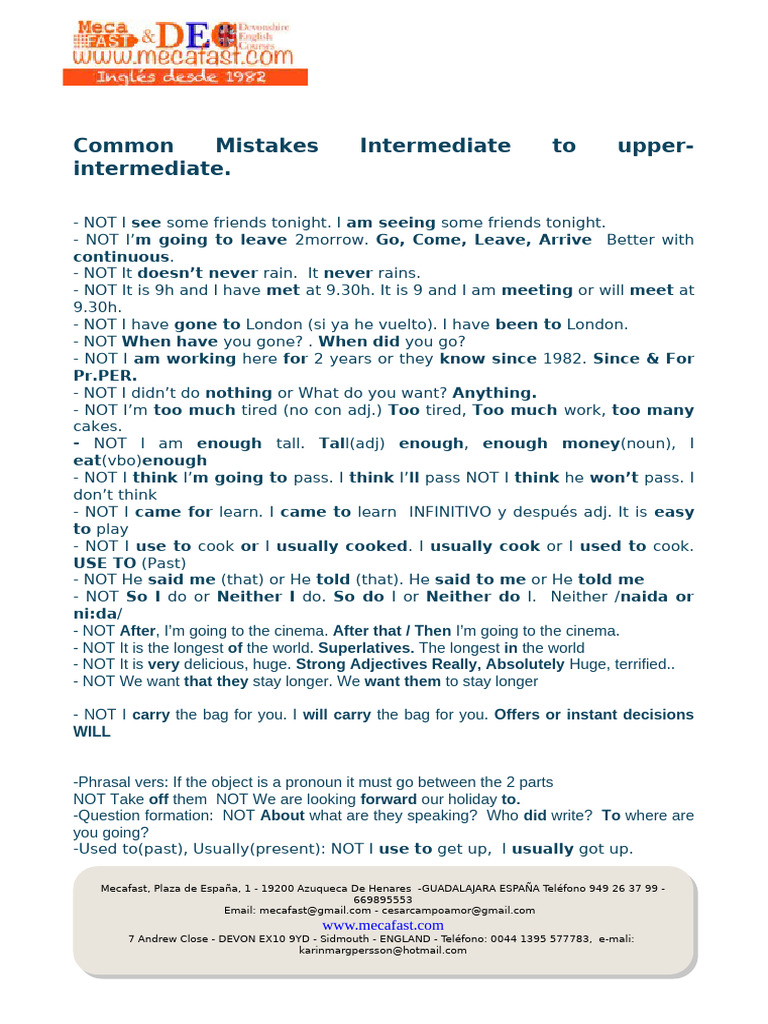 Meca FAST & DEC Devonshire English Courses
www.mecafast.com
Inglés desde 1982

Common Mistakes Intermediate to upper-intermediate.

- NOT I see some friends tonight. I am seeing some friends tonight.
- NOT I'm going to leave 2morrow. Go, Come, Leave, Arrive Better with continuous.
- NOT It doesn't never rain. It never rains.
- NOT It is 9h and I have met at 9.30h. It is 9 and I am meeting or will meet at 9.30h.
- NOT I have gone to London (si ya he vuelto). I have been to London.
- NOT When have you gone? . When did you go?
- NOT I am working here for 2 years or they know since 1982. Since & For Pr.PER.
- NOT I didn't do nothing or What do you want? Anything.
- NOT I'm too much tired (no con adj.) Too tired, Too much work, too many cakes.
- NOT I am enough tall. Tall(adj) enough, enough money(noun), I eat(vbo)enough
- NOT I think I'm going to pass. I think I'll pass NOT I think he won't pass. I don't think
- NOT I came for learn. I came to learn INFINITIVO y después adj. It is easy to play
- NOT I use to cook or I usually cooked. I usually cook or I used to cook. USE TO (Past)
- NOT He said me (that) or He told (that). He said to me or He told me
- NOT So I do or Neither I do. So do I or Neither do I. Neither /naida or ni:da/
- NOT After, I'm going to the cinema. After that / Then I'm going to the cinema.
- NOT It is the longest of the world. Superlatives. The longest in the world
- NOT It is very delicious, huge. Strong Adjectives Really, Absolutely Huge, terrified..
- NOT We want that they stay longer. We want them to stay longer

- NOT I carry the bag for you. I will carry the bag for you. Offers or instant decisions WILL

-Phrasal vers: If the object is a pronoun it must go between the 2 parts
NOT Take off them NOT We are looking forward our holiday to.
-Question formation: NOT About what are they speaking? Who did write? To where are you going?
-Used to(past), Usually(present): NOT I use to get up, I usually got up.

Mecafast, Plaza de España, 1 - 19200 Azuqueca De Henares -GUADALAJARA ESPAÑA Teléfono 949 26 37 99 - 669895553
Email: mecafast@gmail.com - cesarcampoamor@gmail.com
www.mecafast.com
7 Andrew Close - DEVON EX10 9YD - Sidmouth - ENGLAND - Teléfono: 0044 1395 577783, e-mali: karinmargpersson@hotmail.com